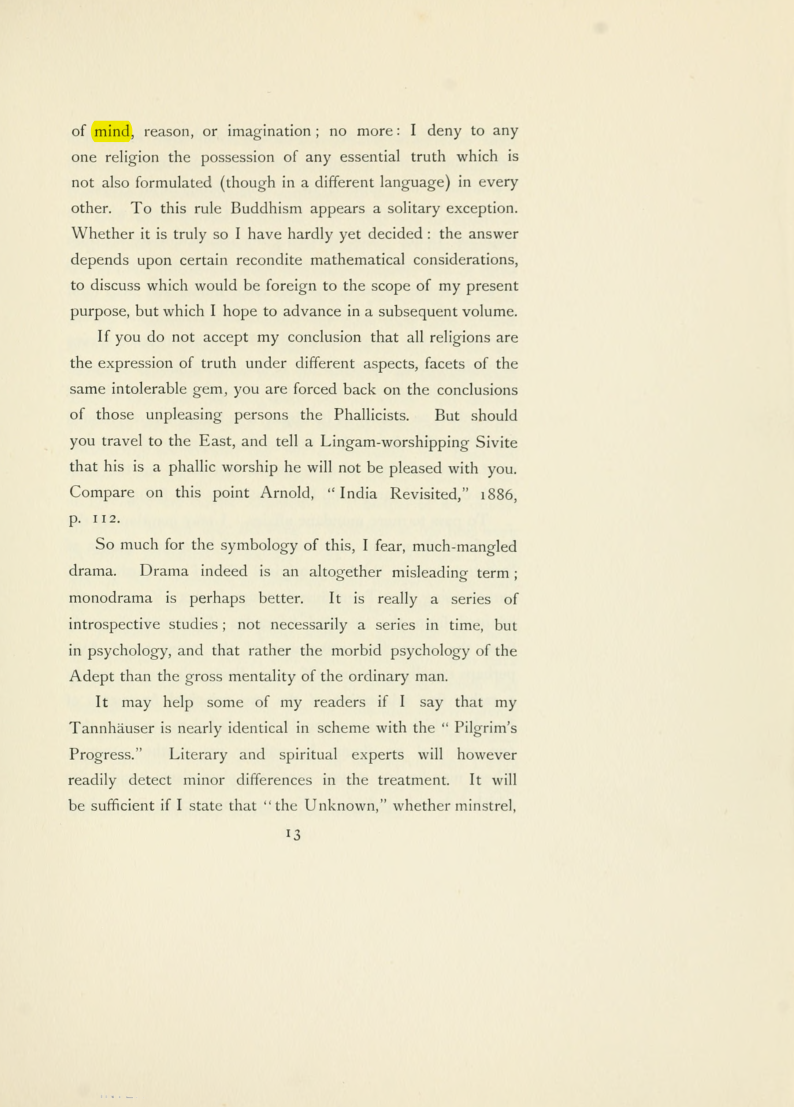 of mind, reason, or imagination; no more: I deny to any one religion the possession of any essential truth which is not also formulated (though in a different language) in every other. To this rule Buddhism appears a solitary exception. Whether it is truly so I have hardly yet decided: the answer depends upon certain recondite mathematical considerations, to discuss which would be foreign to the scope of my present purpose, but which I hope to advance in a subsequent volume.

If you do not accept my conclusion that all religions are the expression of truth under different aspects, facets of the same intolerable gem, you are forced back on the conclusions of those unpleasing persons the Phallicists. But should you travel to the East, and tell a Lingam-worshipping Sivite that his is a phallic worship he will not be pleased with you. Compare on this point Arnold, "India Revisited," 1886, p. 112.

So much for the symbology of this, I fear, much-mangled drama. Drama indeed is an altogether misleading term; monodrama is perhaps better. It is really a series of introspective studies; not necessarily a series in time, but in psychology, and that rather the morbid psychology of the Adept than the gross mentality of the ordinary man.

It may help some of my readers if I say that my Tannhäuser is nearly identical in scheme with the "Pilgrim's Progress." Literary and spiritual experts will however readily detect minor differences in the treatment. It will be sufficient if I state that "the Unknown," whether minstrel,

13